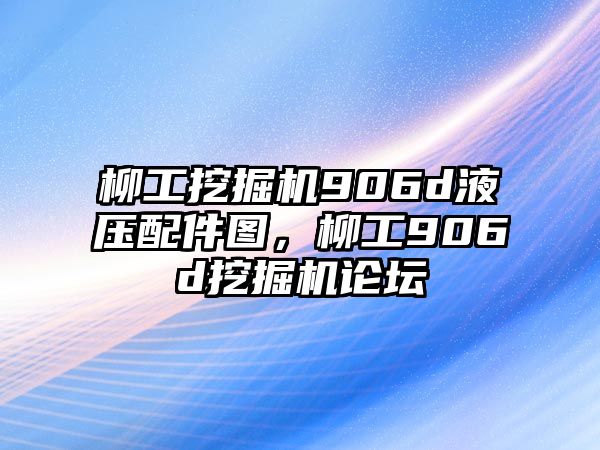 柳工挖掘机906d液压配件图，柳工906d挖掘机论坛